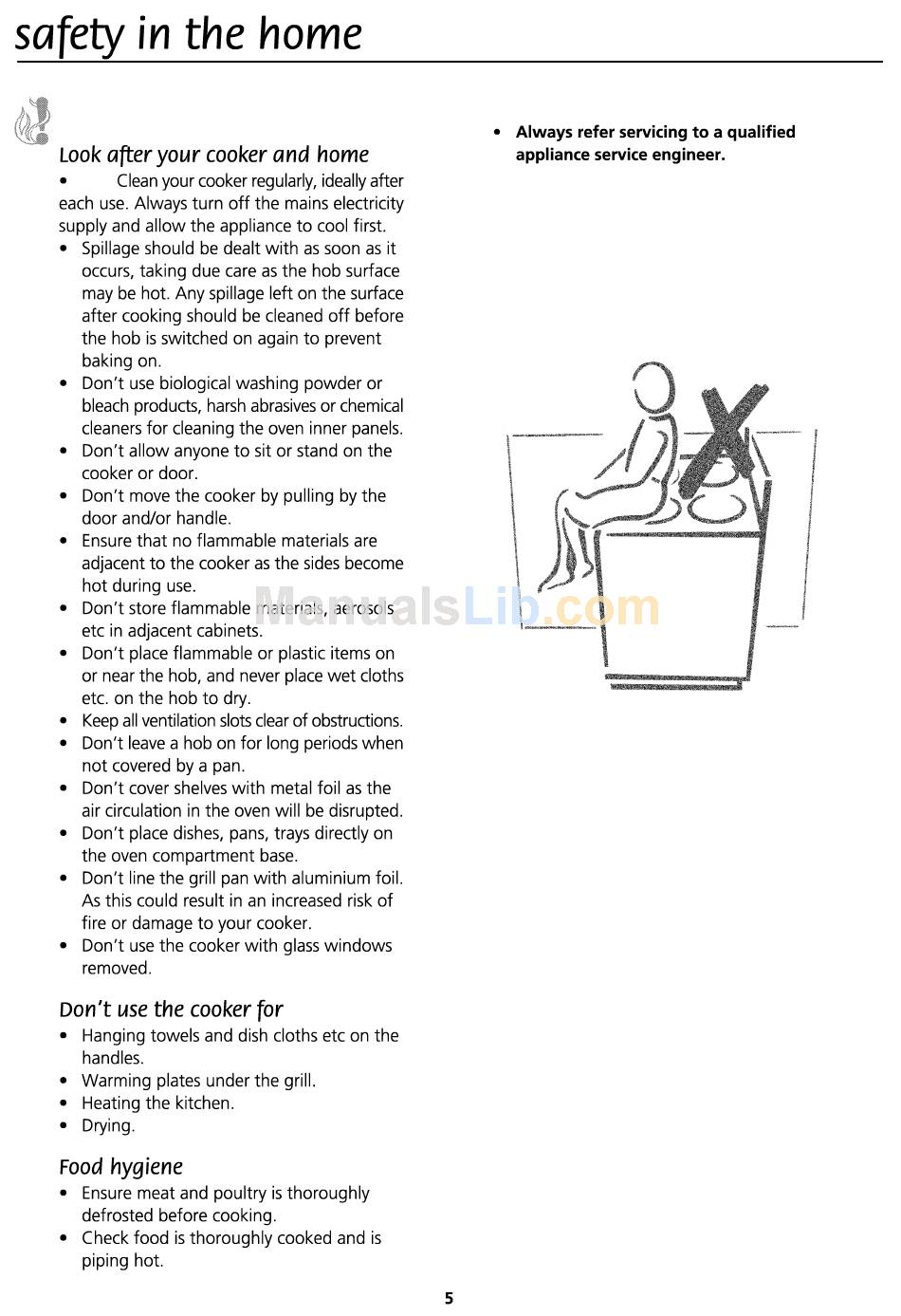 safety in the home

Look after your cooker and home

• Clean your cooker regularly, ideally after each use. Always turn off the mains electricity supply and allow the appliance to cool first.
• Spillage should be dealt with as soon as it occurs, taking due care as the hob surface may be hot. Any spillage left on the surface after cooking should be cleaned off before the hob is switched on again to prevent baking on.
• Don't use biological washing powder or bleach products, harsh abrasives or chemical cleaners for cleaning the oven inner panels.
• Don't allow anyone to sit or stand on the cooker or door.
• Don't move the cooker by pulling by the door and/or handle.
• Ensure that no flammable materials are adjacent to the cooker as the sides become hot during use.
• Don't store flammable materials, aerosols etc in adjacent cabinets.
• Don't place flammable or plastic items on or near the hob, and never place wet cloths etc. on the hob to dry.
• Keep all ventilation slots clear of obstructions.
• Don't leave a hob on for long periods when not covered by a pan.
• Don't cover shelves with metal foil as the air circulation in the oven will be disrupted.
• Don't place dishes, pans, trays directly on the oven compartment base.
• Don't line the grill pan with aluminium foil. As this could result in an increased risk of fire or damage to your cooker.
• Don't use the cooker with glass windows removed.

Don't use the cooker for

• Hanging towels and dish cloths etc on the handles.
• Warming plates under the grill.
• Heating the kitchen.
• Drying.

Food hygiene

• Ensure meat and poultry is thoroughly defrosted before cooking.
• Check food is thoroughly cooked and is piping hot.

• Always refer servicing to a qualified appliance service engineer.

ManualsLib.com

5